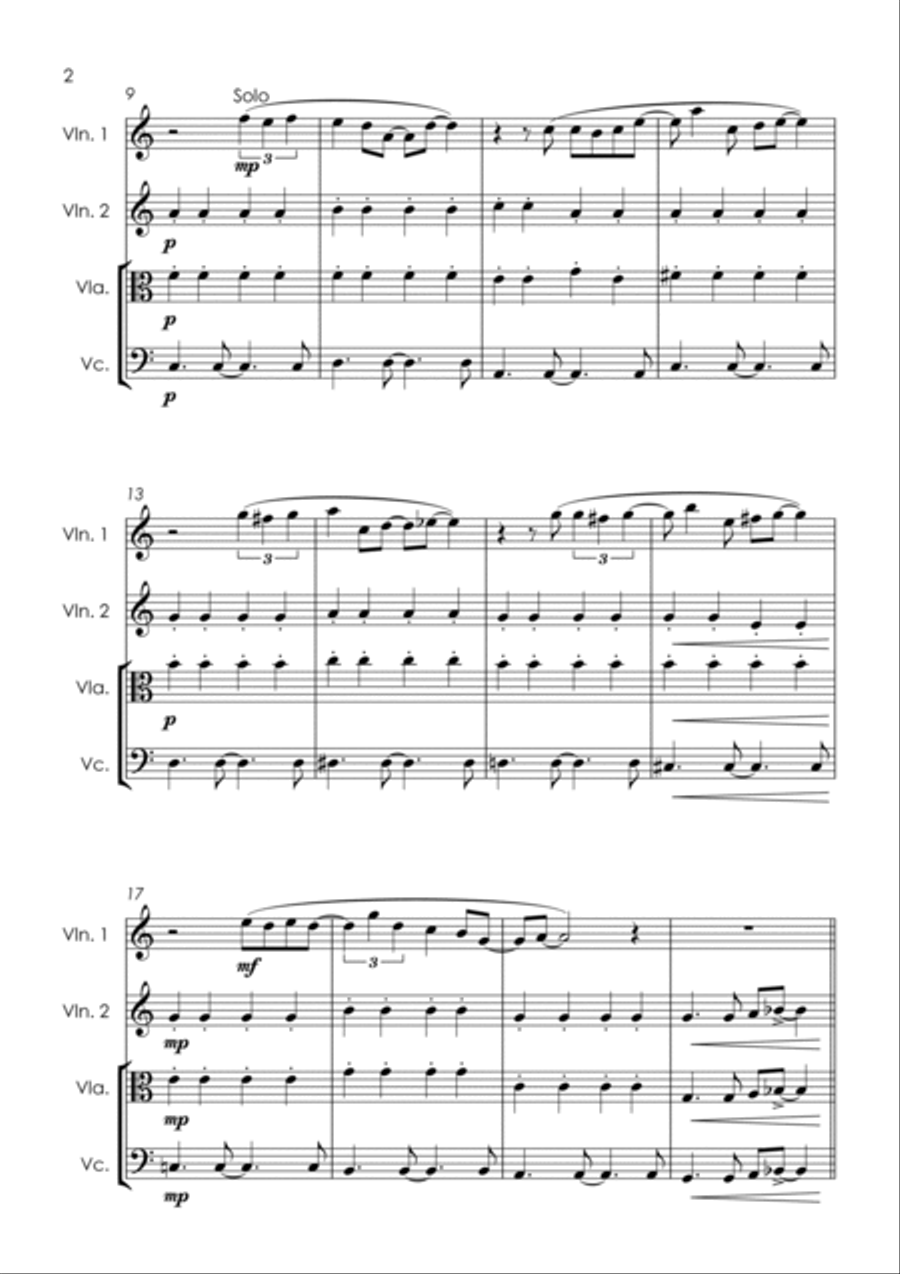 2

9

Solo

Vln. 1

mp 3

Vln. 2

p

Vla.

p

Vc.

p

13

Vln. 1

3

3

Vln. 2

Vla.

p

Vc.

17

Vln. 1

mf

3

Vln. 2

mp

Vla.

mp

Vc.

mp